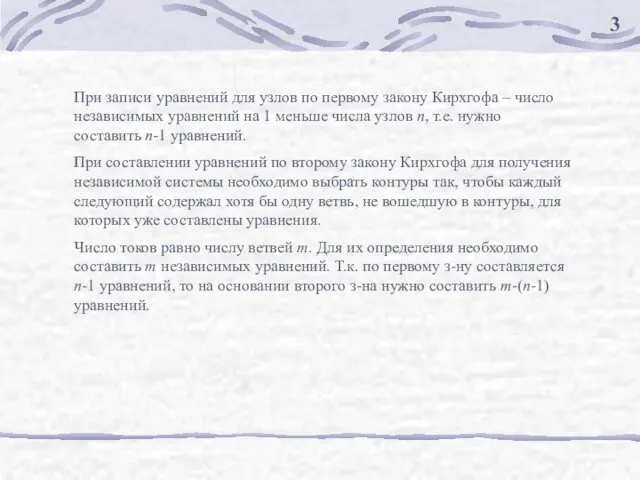 3

При записи уравнений для узлов по первому закону Кирхгофа – число независимых уравнений на 1 меньше числа узлов $n$, т.е. нужно составить $n$-1 уравнений.

При составлении уравнений по второму закону Кирхгофа для получения независимой системы необходимо выбрать контуры так, чтобы каждый следующий содержал хотя бы одну ветвь, не вошедшую в контуры, для которых уже составлены уравнения.

Число токов равно числу ветвей $m$. Для их определения необходимо составить $m$ независимых уравнений. Т.к. по первому з-ну составляется $n$-1 уравнений, то на основании второго з-на нужно составить $m$-($n$-1) уравнений.